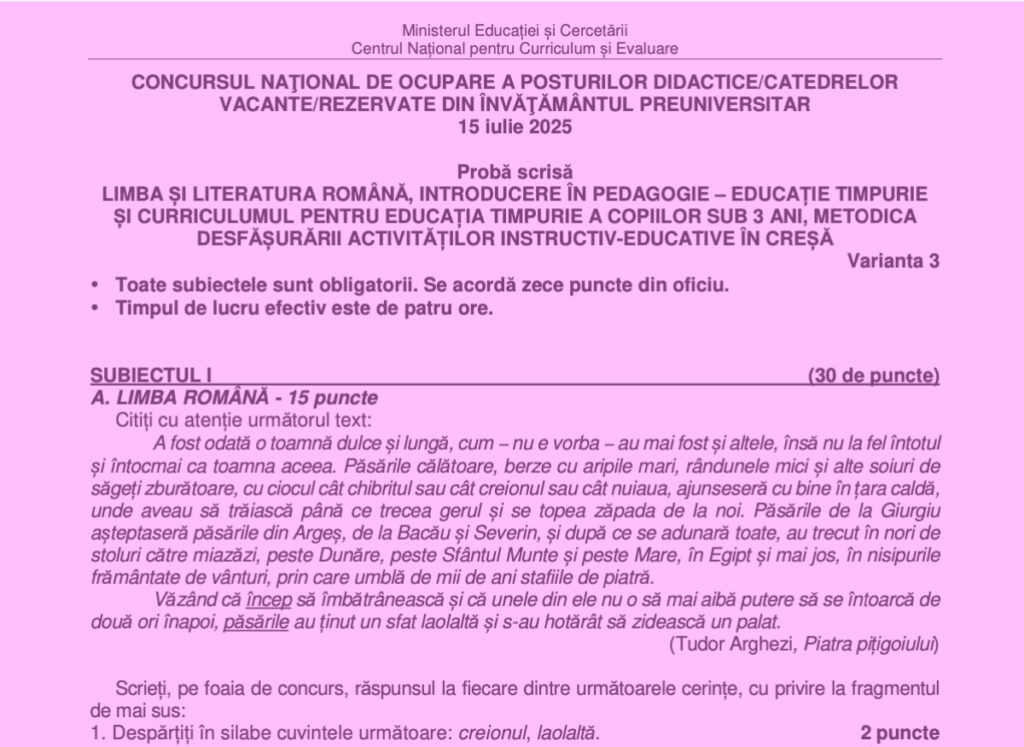 Ministerul Educației și Cercetării
Centrul Național pentru Curriculum și Evaluare

CONCURSUL NAŢIONAL DE OCUPARE A POSTURILOR DIDACTICE/CATEDRELOR VACANTE/REZERVATE DIN ÎNVĂŢĂMÂNTUL PREUNIVERSITAR
15 iulie 2025

Probă scrisă
LIMBA ȘI LITERATURA ROMÂNĂ, INTRODUCERE ÎN PEDAGOGIE – EDUCAȚIE TIMPURIE ȘI CURRICULUMUL PENTRU EDUCAȚIA TIMPURIE A COPIILOR SUB 3 ANI, METODICA DESFĂȘURĂRII ACTIVITĂȚILOR INSTRUCTIV-EDUCATIVE ÎN CREȘĂ

Varianta 3

• Toate subiectele sunt obligatorii. Se acordă zece puncte din oficiu.
• Timpul de lucru efectiv este de patru ore.

SUBIECTUL I (30 de puncte)
A. LIMBA ROMÂNĂ - 15 puncte

Citiți cu atenție următorul text:

A fost odată o toamnă dulce și lungă, cum – nu e vorba – au mai fost și altele, însă nu la fel întotul și întocmai ca toamna aceea. Păsările călătoare, berze cu aripile mari, rândunele mici și alte soiuri de săgeți zburătoare, cu ciocul cât chibritul sau cât creionul sau cât nuiaua, ajunseseră cu bine în țara caldă, unde aveau să trăiască până ce trecea gerul și se topea zăpada de la noi. Păsările de la Giurgiu așteptaseră păsările din Argeș, de la Bacău și Severin, și după ce se adunară toate, au trecut în nori de stoluri către miazăzi, peste Dunăre, peste Sfântul Munte și peste Mare, în Egipt și mai jos, în nisipurile frământate de vânturi, prin care umblă de mii de ani stafiile de piatră.

Văzând că încep să îmbătrânească și că unele din ele nu o să mai aibă putere să se întoarcă de două ori înapoi, păsările au ținut un sfat laolaltă și s-au hotărât să zidească un palat.

(Tudor Arghezi, Piatra pițigoiului)

Scrieți, pe foaia de concurs, răspunsul la fiecare dintre următoarele cerințe, cu privire la fragmentul de mai sus:
1. Despărțiți în silabe cuvintele următoare: creionul, laolaltă. 2 puncte